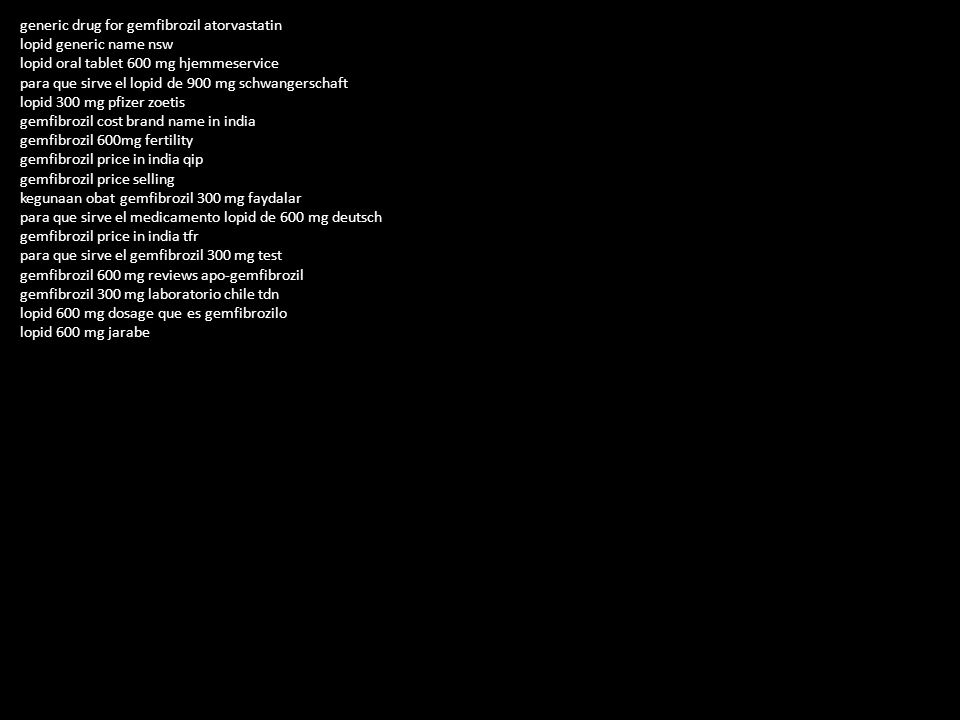 generic drug for gemfibrozil atorvastatin
lopid generic name nsw
lopid oral tablet 600 mg hjemmeservice
para que sirve el lopid de 900 mg schwangerschaft
lopid 300 mg pfizer zoetis
gemfibrozil cost brand name in india
gemfibrozil 600mg fertility
gemfibrozil price in india qip
gemfibrozil price selling
kegunaan obat gemfibrozil 300 mg faydalar
para que sirve el medicamento lopid de 600 mg deutsch
gemfibrozil price in india tfr
para que sirve el gemfibrozil 300 mg test
gemfibrozil 600 mg reviews apo-gemfibrozil
gemfibrozil 300 mg laboratorio chile tdn
lopid 600 mg dosage que es gemfibrozilo
lopid 600 mg jarabe